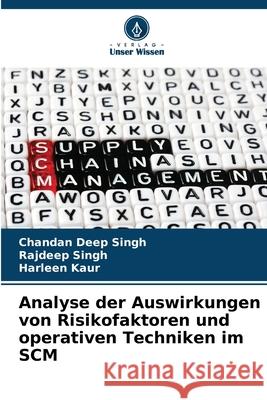 VERLAG
Unser Wissen

F N Z S K X U O V D O Q
I Y B V M X V P A L C H
X J T Y E P V O U C Z Y
K C S S H D N N I V W
J R A G X K O V I N G
U S U P P L Y E O V S
Q C H A I N A S L I H
B M A N A G E M E N T
C A W O G L V A R J O
B F Y S X C F A E O

Chandan Deep Singh
Rajdeep Singh
Harleen Kaur

Analyse der Auswirkungen von Risikofaktoren und operativen Techniken im SCM

Kraina Książek